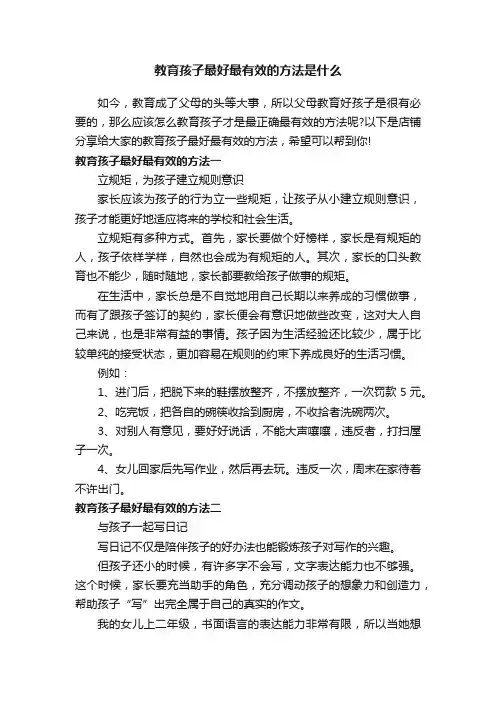 教育孩子最好最有效的方法是什么

如今，教育成了父母的头等大事，所以父母教育好孩子是很有必要的，那么应该怎么教育孩子才是最正确最有效的方法呢?以下是店铺分享给大家的教育孩子最好最有效的方法，希望可以帮到你!

教育孩子最好最有效的方法一

立规矩，为孩子建立规则意识

家长应该为孩子的行为立一些规矩，让孩子从小建立规则意识，孩子才能更好地适应将来的学校和社会生活。

立规矩有多种方式。首先，家长要做个好榜样，家长是有规矩的人，孩子依样学样，自然也会成为有规矩的人。其次，家长的口头教育也不能少，随时随地，家长都要教给孩子做事的规矩。

在生活中，家长总是不自觉地用自己长期以来养成的习惯做事，而有了跟孩子签订的契约，家长便会有意识地做些改变，这对大人自己来说，也是非常有益的事情。孩子因为生活经验还比较少，属于比较单纯的接受状态，更加容易在规则的约束下养成良好的生活习惯。

例如：

1、进门后，把脱下来的鞋摆放整齐，不摆放整齐，一次罚款 5 元。

2、吃完饭，把各自的碗筷收拾到厨房，不收拾者洗碗两次。

3、对别人有意见，要好好说话，不能大声嚷嚷，违反者，打扫屋子一次。

4、女儿回家后先写作业，然后再去玩。违反一次，周末在家待着不许出门。

教育孩子最好最有效的方法二

与孩子一起写日记

写日记不仅是陪伴孩子的好办法也能锻炼孩子对写作的兴趣。

但孩子还小的时候，有许多字不会写，文字表达能力也不够强。这个时候，家长要充当助手的角色，充分调动孩子的想象力和创造力，帮助孩子“写”出完全属于自己的真实的作文。

我的女儿上二年级，书面语言的表达能力非常有限，所以当她想